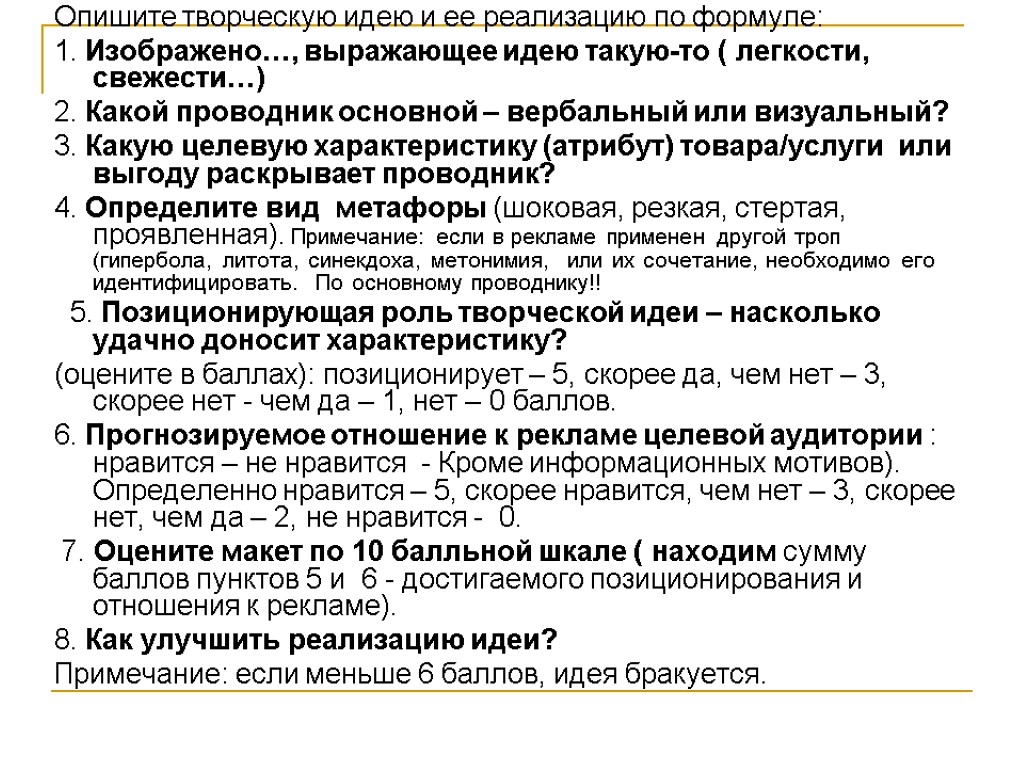 Опишите творческую идею и ее реализацию по формуле:

1. Изображено…, выражающее идею такую-то ( легкости, свежести…)

2. Какой проводник основной – вербальный или визуальный?

3. Какую целевую характеристику (атрибут) товара/услуги или выгоду раскрывает проводник?

4. Определите вид метафоры (шоковая, резкая, стертая, проявленная). Примечание: если в рекламе применен другой троп (гипербола, литота, синекдоха, метонимия, или их сочетание, необходимо его идентифицировать. По основному проводнику!!

5. Позиционирующая роль творческой идеи – насколько удачно доносит характеристику?

(оцените в баллах): позиционирует – 5, скорее да, чем нет – 3, скорее нет - чем да – 1, нет – 0 баллов.

6. Прогнозируемое отношение к рекламе целевой аудитории : нравится – не нравится - Кроме информационных мотивов). Определенно нравится – 5, скорее нравится, чем нет – 3, скорее нет, чем да – 2, не нравится - 0.

7. Оцените макет по 10 балльной шкале ( находим сумму баллов пунктов 5 и 6 - достигаемого позиционирования и отношения к рекламе).

8. Как улучшить реализацию идеи?

Примечание: если меньше 6 баллов, идея бракуется.